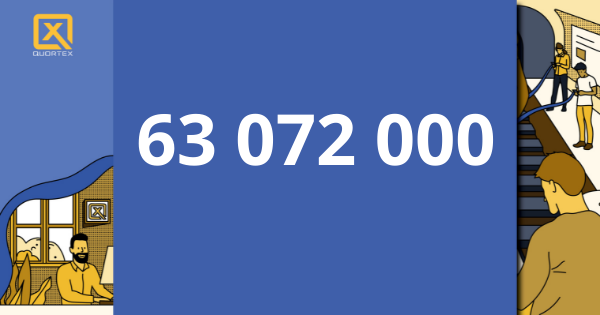 QUORTEX

63 072 000